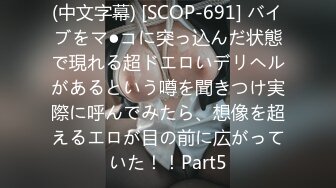 (中文字幕) [SCOP-691] バイブをマ●コに突っ込んだ状態で現れる超ドエロいデリヘルがあるという噂を聞きつけ実際に呼んでみたら、想像を超えるエロが目の前に広がっていた！！Part5